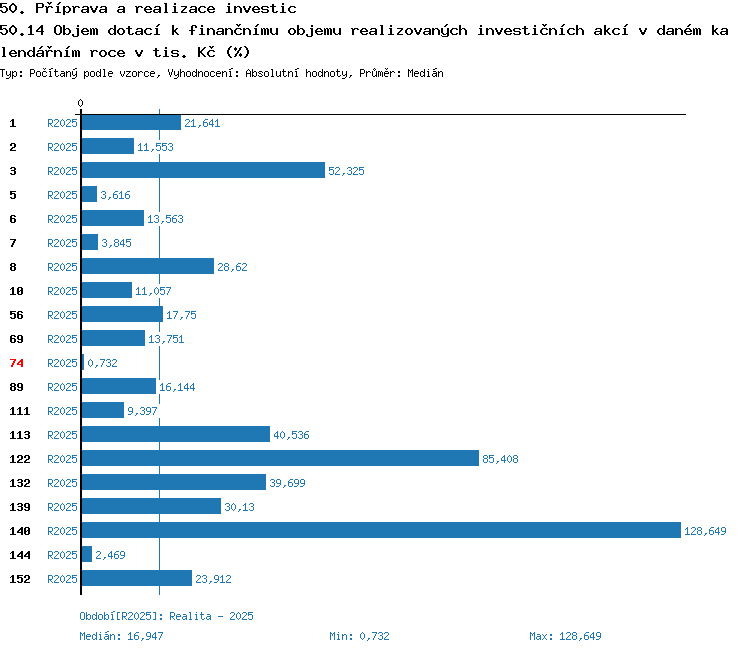 50. Příprava a realizace investic

50.14 Objem dotací k finančnímu objemu realizovaných investičních akcí v daném kalendářním roce v tis. Kč (%)

Typ: Počítaný podle vzorce, Vyhodnocení: Absolutní hodnoty, Průměr: Medián

0

1 R2025 21,641
2 R2025 11,553
3 R2025 52,325
5 R2025 3,616
6 R2025 13,563
7 R2025 3,845
8 R2025 28,62
10 R2025 11,057
56 R2025 17,75
69 R2025 13,751
74 R2025 0,732
89 R2025 16,144
111 R2025 9,397
113 R2025 40,536
122 R2025 85,408
132 R2025 39,699
139 R2025 30,13
140 R2025 128,649
144 R2025 2,469
152 R2025 23,912

Období[R2025]: Realita - 2025

Medián: 16,947 Min: 0,732 Max: 128,649